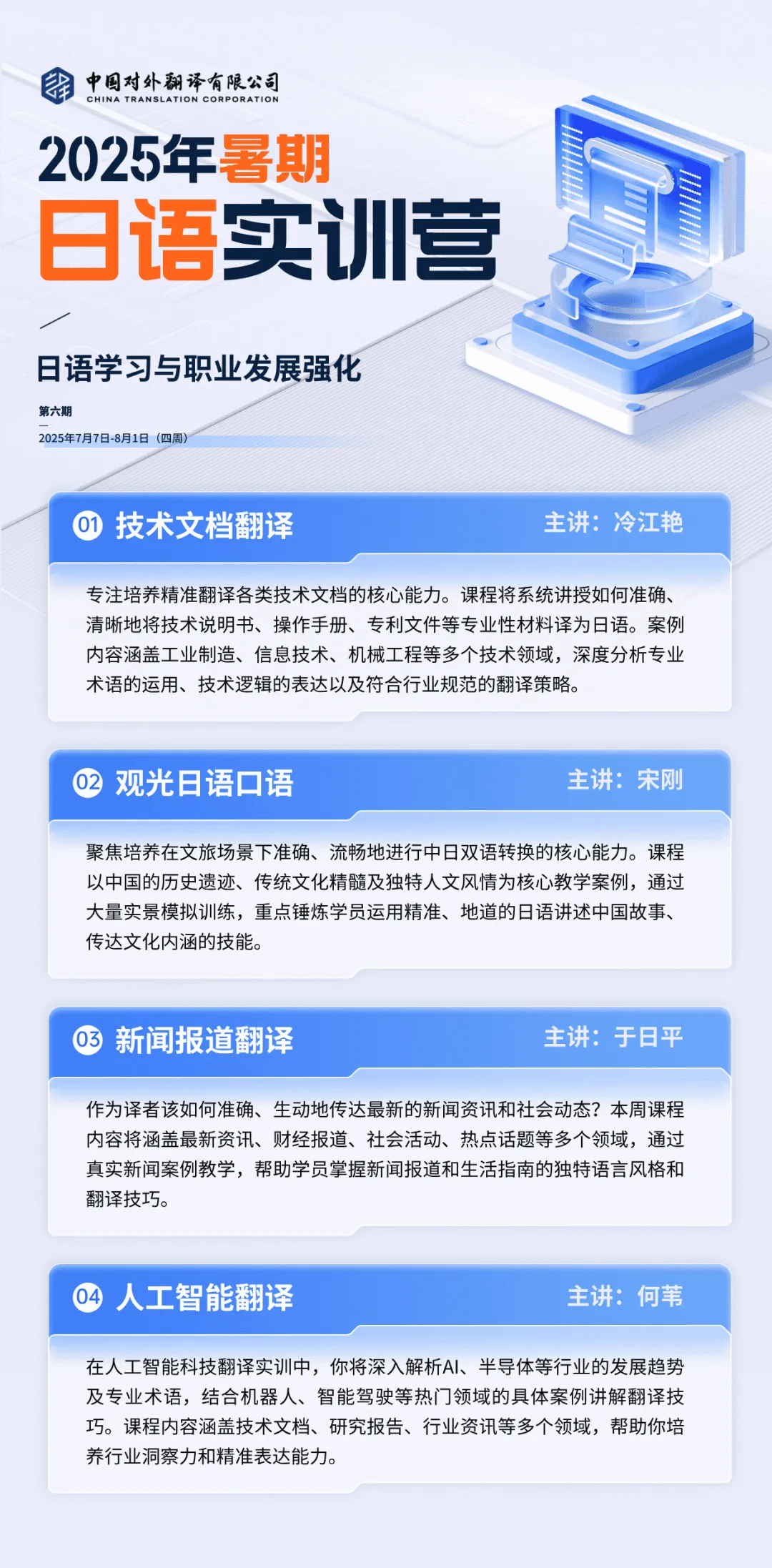 中国对外翻译有限公司
CHINA TRANSLATION CORPORATION

2025年暑期
日语实训营

日语学习与职业发展强化

第六期
2025年7月7日-8月1日（四周）

01 技术文档翻译 主讲：冷江艳

专注培养精准翻译各类技术文档的核心能力。课程将系统讲授如何准确、清晰地将技术说明书、操作手册、专利文件等专业性材料译为日语。案例内容涵盖工业制造、信息技术、机械工程等多个技术领域，深度分析专业术语的运用、技术逻辑的表达以及符合行业规范的翻译策略。

02 观光日语口语 主讲：宋刚

聚焦培养在文旅场景下准确、流畅地进行中日双语转换的核心能力。课程以中国的历史遗迹、传统文化精髓及独特人文风情为核心教学案例，通过大量实景模拟训练，重点锤炼学员运用精准、地道的日语讲述中国故事、传达文化内涵的技能。

03 新闻报道翻译 主讲：于日平

作为译者该如何准确、生动地传达最新的新闻资讯和社会动态？本周课程内容将涵盖最新资讯、财经报道、社会活动、热点话题等多个领域，通过真实新闻案例教学，帮助学员掌握新闻报道和生活指南的独特语言风格和翻译技巧。

04 人工智能翻译 主讲：何苇

在人工智能科技翻译实训中，你将深入解析AI、半导体等行业的发展趋势及专业术语，结合机器人、智能驾驶等热门领域的具体案例讲解翻译技巧。课程内容涵盖技术文档、研究报告、行业资讯等多个领域，帮助你培养行业洞察力和精准表达能力。